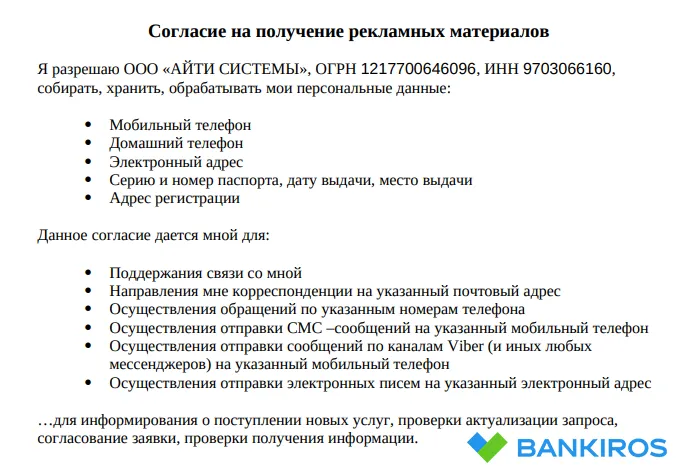 Согласие на получение рекламных материалов

Я разрешаю ООО «АЙТИ СИСТЕМЫ», ОГРН 1217700646096, ИНН 9703066160, собирать, хранить, обрабатывать мои персональные данные:

- Мобильный телефон
- Домашний телефон
- Электронный адрес
- Серию и номер паспорта, дату выдачи, место выдачи
- Адрес регистрации

Данное согласие дается мной для:

- Поддержания связи со мной
- Направления мне корреспонденции на указанный почтовый адрес
- Осуществления обращений по указанным номерам телефона
- Осуществления отправки СМС –сообщений на указанный мобильный телефон
- Осуществления отправки сообщений по каналам Viber (и иных любых мессенджеров) на указанный мобильный телефон
- Осуществления отправки электронных писем на указанный электронный адрес

…для информирования о поступлении новых услуг, проверки актуализации запроса, согласование заявки, проверки получения информации.

BANKIROS